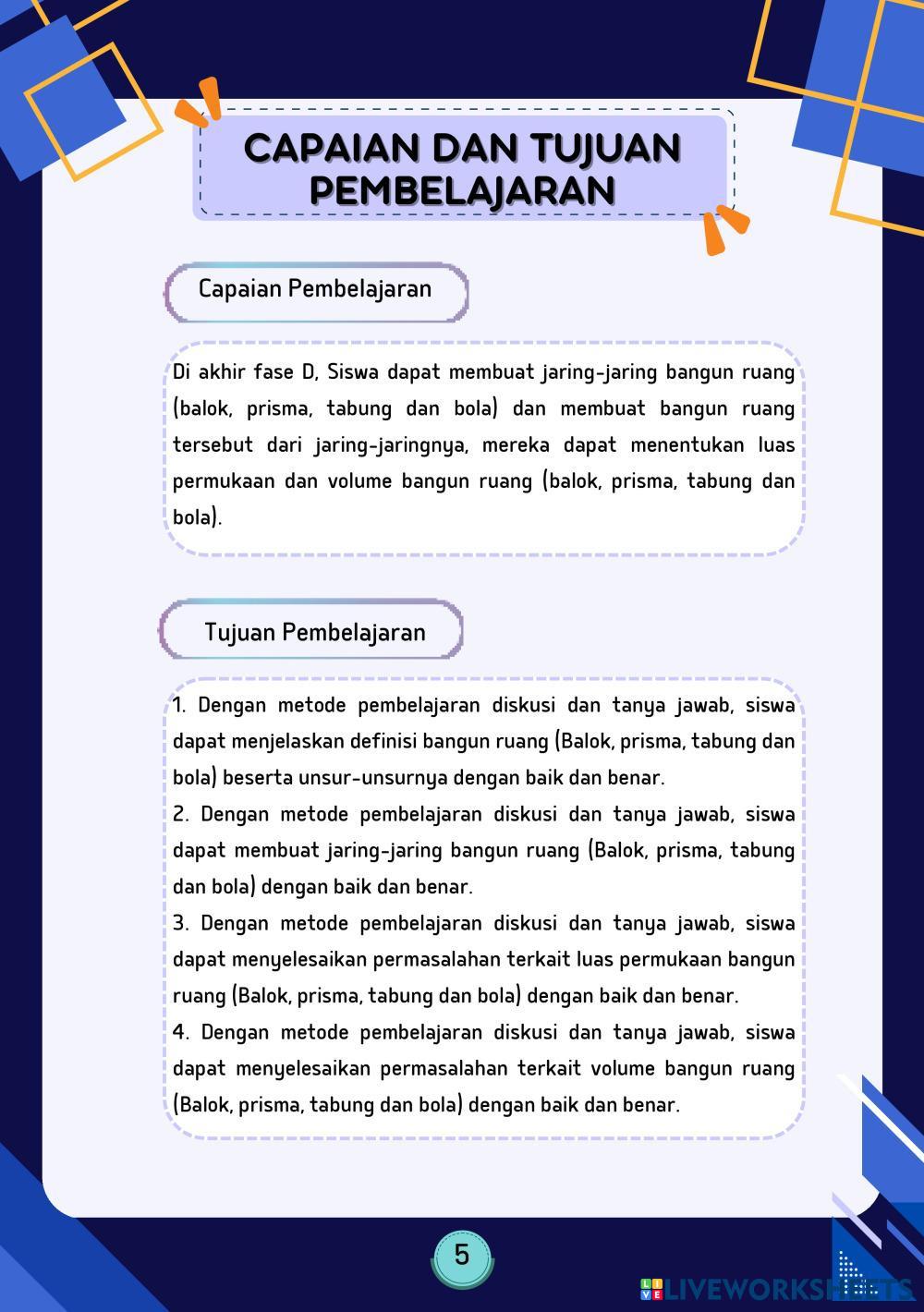 CAPAIAN DAN TUJUAN PEMBELAJARAN

Capaian Pembelajaran

Di akhir fase D, Siswa dapat membuat jaring-jaring bangun ruang (balok, prisma, tabung dan bola) dan membuat bangun ruang tersebut dari jaring-jaringnya, mereka dapat menentukan luas permukaan dan volume bangun ruang (balok, prisma, tabung dan bola).

Tujuan Pembelajaran

1. Dengan metode pembelajaran diskusi dan tanya jawab, siswa dapat menjelaskan definisi bangun ruang (Balok, prisma, tabung dan bola) beserta unsur-unsurnya dengan baik dan benar.
2. Dengan metode pembelajaran diskusi dan tanya jawab, siswa dapat membuat jaring-jaring bangun ruang (Balok, prisma, tabung dan bola) dengan baik dan benar.
3. Dengan metode pembelajaran diskusi dan tanya jawab, siswa dapat menyelesaikan permasalahan terkait luas permukaan bangun ruang (Balok, prisma, tabung dan bola) dengan baik dan benar.
4. Dengan metode pembelajaran diskusi dan tanya jawab, siswa dapat menyelesaikan permasalahan terkait volume bangun ruang (Balok, prisma, tabung dan bola) dengan baik dan benar.

5

LIVEWORKSHEETS